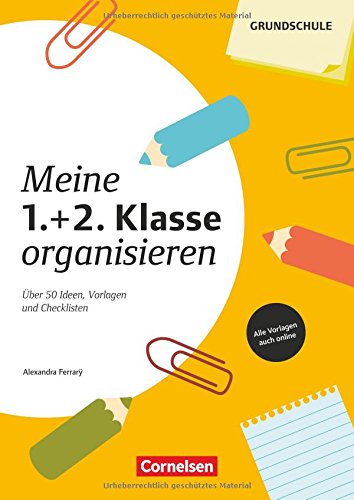 Urheberrechtlich geschütztes Material

GRUNDSCHULE

Meine
1.+2. Klasse
organisieren

Über 50 Ideen, Vorlagen
und Checklisten

Alle Vorlagen
auch online

Alexandra Ferrarÿ

Cornelsen

Urheberrechtlich geschütztes Material